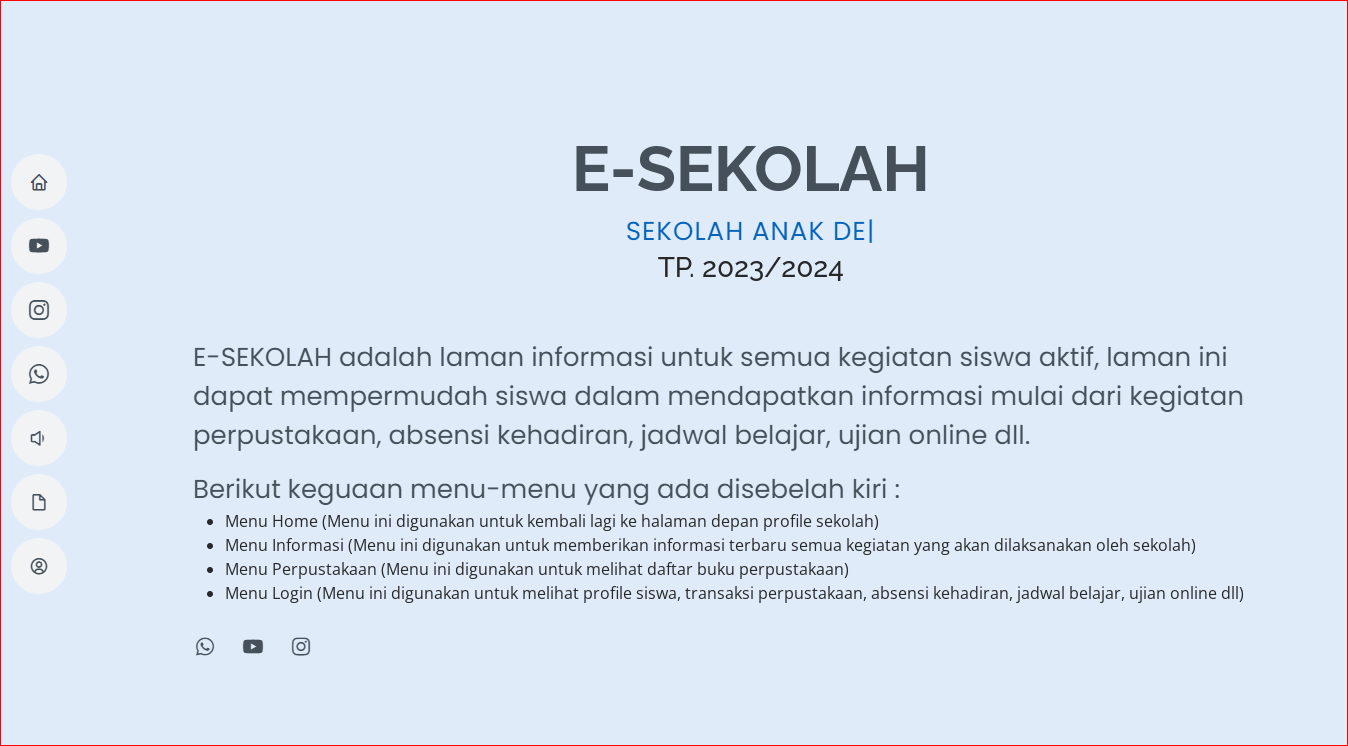 E-SEKOLAH

SEKOLAH ANAK DE|

TP. 2023/2024

E-SEKOLAH adalah laman informasi untuk semua kegiatan siswa aktif, laman ini dapat mempermudah siswa dalam mendapatkan informasi mulai dari kegiatan perpustakaan, absensi kehadiran, jadwal belajar, ujian online dll.

Berikut keguaan menu-menu yang ada disebelah kiri :

- Menu Home (Menu ini digunakan untuk kembali lagi ke halaman depan profile sekolah)
- Menu Informasi (Menu ini digunakan untuk memberikan informasi terbaru semua kegiatan yang akan dilaksanakan oleh sekolah)
- Menu Perpustakaan (Menu ini digunakan untuk melihat daftar buku perpustakaan)
- Menu Login (Menu ini digunakan untuk melihat profile siswa, transaksi perpustakaan, absensi kehadiran, jadwal belajar, ujian online dll)